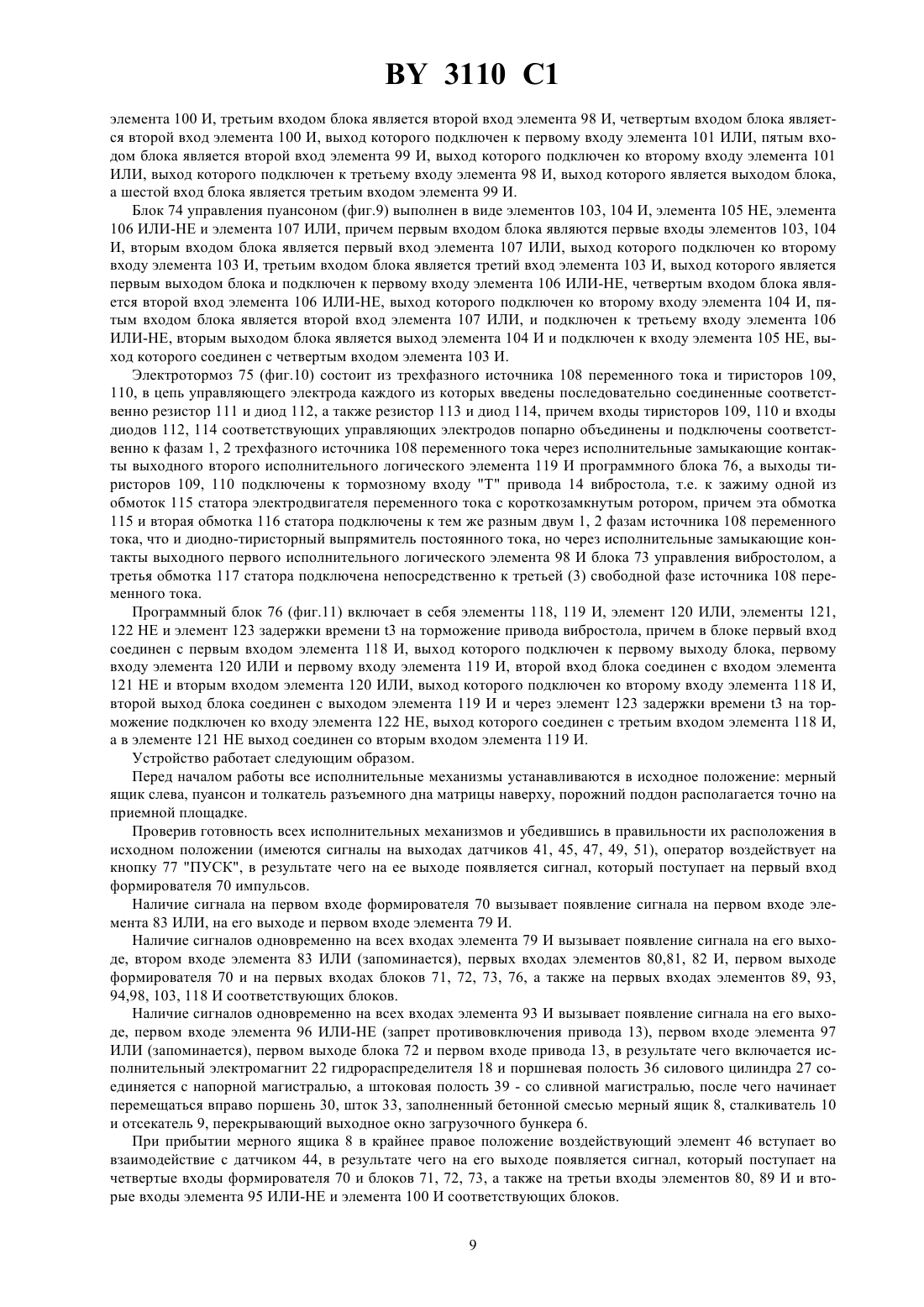 BY 3110 C1

элемента 100 И, третьим входом блока является второй вход элемента 98 И, четвертым входом блока является второй вход элемента 100 И, выход которого подключен к первому входу элемента 101 ИЛИ, пятым входом блока является второй вход элемента 99 И, выход которого подключен ко второму входу элемента 101 ИЛИ, выход которого подключен к третьему входу элемента 98 И, выход которого является выходом блока, а шестой вход блока является третьим входом элемента 99 И.

Блок 74 управления пуансоном (фиг.9) выполнен в виде элементов 103, 104 И, элемента 105 НЕ, элемента 106 ИЛИ-НЕ и элемента 107 ИЛИ, причем первым входом блока являются первые входы элементов 103, 104 И, вторым входом блока является первый вход элемента 107 ИЛИ, выход которого подключен ко второму входу элемента 103 И, третьим входом блока является третий вход элемента 103 И, выход которого является первым выходом блока и подключен к первому входу элемента 106 ИЛИ-НЕ, четвертым входом блока является второй вход элемента 106 ИЛИ-НЕ, выход которого подключен ко второму входу элемента 104 И, пятым входом блока является второй вход элемента 107 ИЛИ, и подключен к третьему входу элемента 106 ИЛИ-НЕ, вторым выходом блока является выход элемента 104 И и подключен к входу элемента 105 НЕ, выход которого соединен с четвертым входом элемента 103 И.

Электротормоз 75 (фиг.10) состоит из трехфазного источника 108 переменного тока и тиристоров 109, 110, в цепь управляющего электрода каждого из которых введены последовательно соединенные соответственно резистор 111 и диод 112, а также резистор 113 и диод 114, причем входы тиристоров 109, 110 и входы диодов 112, 114 соответствующих управляющих электродов попарно объединены и подключены соответственно к фазам 1, 2 трехфазного источника 108 переменного тока через исполнительные замыкающие контакты выходного второго исполнительного логического элемента 119 И программного блока 76, а выходы тиристоров 109, 110 подключены к тормозному входу "Т" привода 14 вибростола, т.е. к зажиму одной из обмоток 115 статора электродвигателя переменного тока с короткозамкнутым ротором, причем эта обмотка 115 и вторая обмотка 116 статора подключены к тем же разным двум 1, 2 фазам источника 108 переменного тока, что и диодно-тиристорный выпрямитель постоянного тока, но через исполнительные замыкающие контакты выходного первого исполнительного логического элемента 98 И блока 73 управления вибростолом, а третья обмотка 117 статора подключена непосредственно к третьей (3) свободной фазе источника 108 переменного тока.

Программный блок 76 (фиг.11) включает в себя элементы 118, 119 И, элемент 120 ИЛИ, элементы 121, 122 НЕ и элемент 123 задержки времени t3 на торможение привода вибростола, причем в блоке первый вход соединен с первым входом элемента 118 И, выход которого подключен к первому выходу блока, первому входу элемента 120 ИЛИ и первому входу элемента 119 И, второй вход блока соединен с входом элемента 121 НЕ и вторым входом элемента 120 ИЛИ, выход которого подключен ко второму входу элемента 118 И, второй выход блока соединен с выходом элемента 119 И и через элемент 123 задержки времени t3 на торможение подключен ко входу элемента 122 НЕ, выход которого соединен с третьим входом элемента 118 И, а в элементе 121 НЕ выход соединен со вторым входом элемента 119 И.

Устройство работает следующим образом.

Перед началом работы все исполнительные механизмы устанавливаются в исходное положение: мерный ящик слева, пуансон и толкатель разъемного дна матрицы наверху, порожний поддон располагается точно на приемной площадке.

Проверив готовность всех исполнительных механизмов и убедившись в правильности их расположения в исходном положении (имеются сигналы на выходах датчиков 41, 45, 47, 49, 51), оператор воздействует на кнопку 77 "ПУСК", в результате чего на ее выходе появляется сигнал, который поступает на первый вход формирователя 70 импульсов.

Наличие сигнала на первом входе формирователя 70 вызывает появление сигнала на первом входе элемента 83 ИЛИ, на его выходе и первом входе элемента 79 И.

Наличие сигналов одновременно на всех входах элемента 79 И вызывает появление сигнала на его выходе, втором входе элемента 83 ИЛИ (запоминается), первых входах элементов 80,81, 82 И, первом выходе формирователя 70 и на первых входах блоков 71, 72, 73, 76, а также на первых входах элементов 89, 93, 94,98, 103, 118 И соответствующих блоков.

Наличие сигналов одновременно на всех входах элемента 93 И вызывает появление сигнала на его выходе, первом входе элемента 96 ИЛИ-НЕ (запрет противовключения привода 13), первом входе элемента 97 ИЛИ (запоминается), первом выходе блока 72 и первом входе привода 13, в результате чего включается исполнительный электромагнит 22 гидрораспределителя 18 и поршневая полость 36 силового цилиндра 27 соединяется с напорной магистралью, а штоковая полость 39 - со сливной магистралью, после чего начинает перемещаться вправо поршень 30, шток 33, заполненный бетонной смесью мерный ящик 8, сталкиватель 10 и отсекатель 9, перекрывающий выходное окно загрузочного бункера 6.

При прибытии мерного ящика 8 в крайнее правое положение воздействующий элемент 46 вступает во взаимодействие с датчиком 44, в результате чего на его выходе появляется сигнал, который поступает на четвертые входы формирователя 70 и блоков 71, 72, 73, а также на третьи входы элементов 80, 89 И и вторые входы элемента 95 ИЛИ-НЕ и элемента 100 И соответствующих блоков.

9